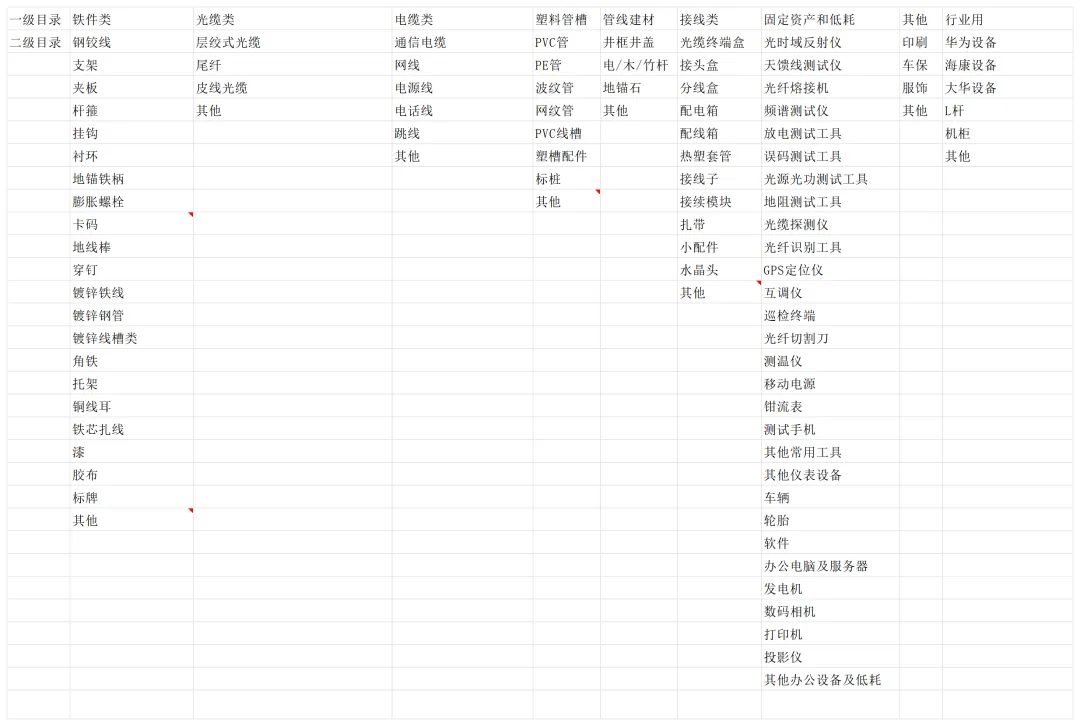 | 一级目录 | 铁件类 | 光缆类 | 电缆类 | 塑料管槽 | 管线建材 | 接线类 | 固定资产和低耗 | 其他 | 行业用 |
|---|---|---|---|---|---|---|---|---|---|
| 二级目录 | 钢铰线 | 层绞式光缆 | 通信电缆 | PVC管 | 井框井盖 | 光缆终端盒 | 光时域反射仪 | 印刷 | 华为设备 |
| | 支架 | 尾纤 | 网线 | PE管 | 电/木/竹杆 | 接头盒 | 天馈线测试仪 | 车保 | 海康设备 |
| | 夹板 | 皮线光缆 | 电源线 | 波纹管 | 地锚石 | 分线盒 | 光纤熔接机 | 服饰 | 大华设备 |
| | 杆箍 | 其他 | 电话线 | 网纹管 | 其他 | 配电箱 | 频谱测试仪 | 其他 | L杆 |
| | 挂钩 | | 跳线 | PVC线槽 | | 配线箱 | 放电测试工具 | | 机柜 |
| | 衬环 | | 其他 | 塑槽配件 | | 热塑套管 | 误码测试工具 | | 其他 |
| | 地锚铁柄 | | | 标桩 | | 接线子 | 光源光功测试工具 | | |
| | 膨胀螺栓 | | | 其他 | | 接续模块 | 地阻测试工具 | | |
| | 卡码 | | | | | 扎带 | 光缆探测仪 | | |
| | 地线棒 | | | | | 小配件 | 光纤识别工具 | | |
| | 穿钉 | | | | | 水晶头 | GPS定位仪 | | |
| | 镀锌铁线 | | | | | 其他 | 互调仪 | | |
| | 镀锌钢管 | | | | | | 巡检终端 | | |
| | 镀锌线槽类 | | | | | | 光纤切割刀 | | |
| | 角铁 | | | | | | 测温仪 | | |
| | 托架 | | | | | | 移动电源 | | |
| | 铜线耳 | | | | | | 钳流表 | | |
| | 铁芯扎线 | | | | | | 测试手机 | | |
| | 漆 | | | | | | 其他常用工具 | | |
| | 胶布 | | | | | | 其他仪表设备 | | |
| | 标牌 | | | | | | 车辆 | | |
| | 其他 | | | | | | 轮胎 | | |
| | | | | | | | 软件 | | |
| | | | | | | | 办公电脑及服务器 | | |
| | | | | | | | 发电机 | | |
| | | | | | | | 数码相机 | | |
| | | | | | | | 打印机 | | |
| | | | | | | | 投影仪 | | |
| | | | | | | | 其他办公设备及低耗 | | |